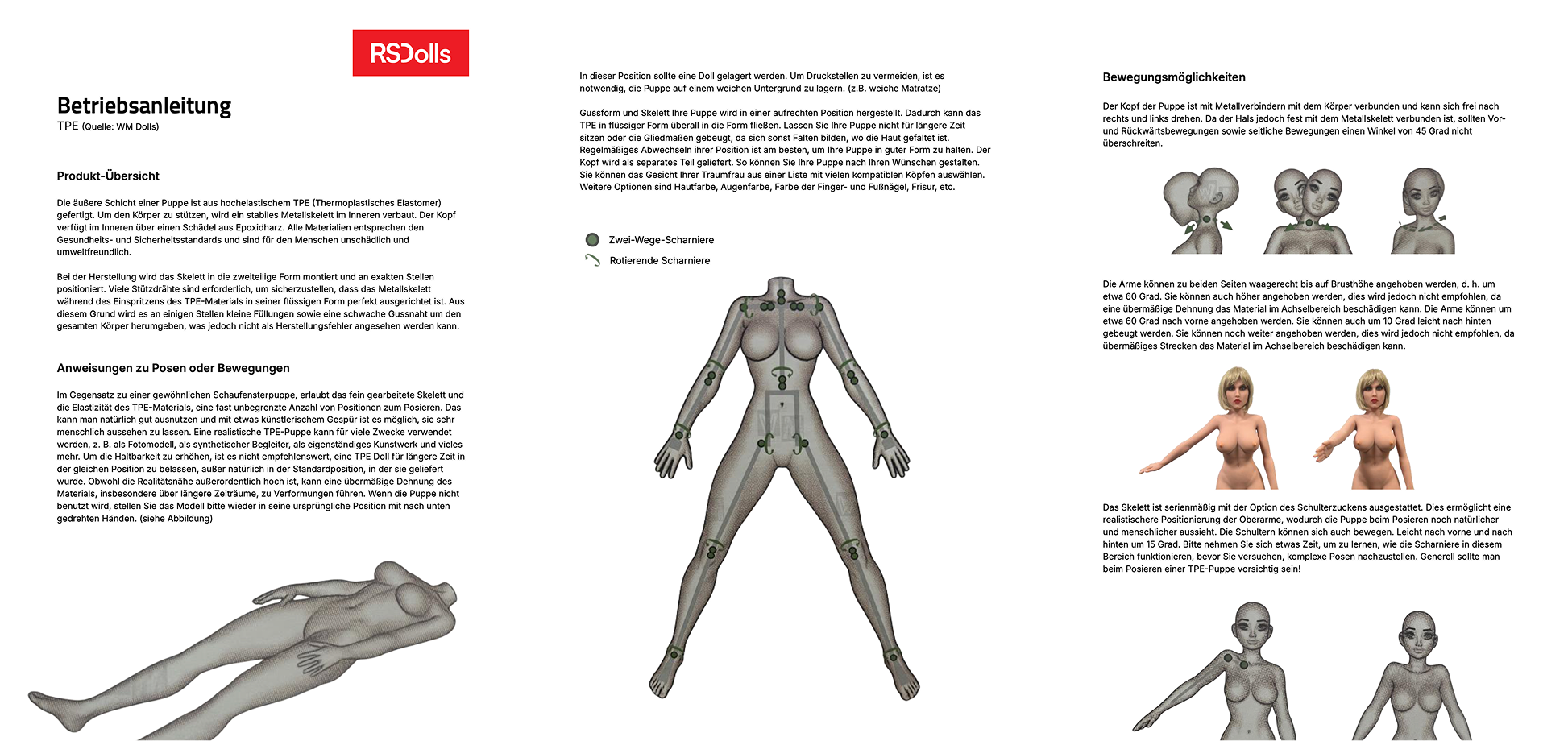 RSDolls

Betriebsanleitung
TPE (Quelle: WM Dolls)

Produkt-Übersicht

Die äußere Schicht einer Puppe ist aus hochelastischem TPE (Thermoplastisches Elastomer) gefertigt. Um den Körper zu stützen, wird ein stabiles Metallskelett im Inneren verbaut. Der Kopf verfügt im Inneren über einen Schädel aus Epoxidharz. Alle Materialien entsprechen den Gesundheits- und Sicherheitsstandards und sind für den Menschen unschädlich und umweltfreundlich.

Bei der Herstellung wird das Skelett in die zweiteilige Form montiert und an exakten Stellen positioniert. Viele Stützdrähte sind erforderlich, um sicherzustellen, dass das Metallskelett während des Einspritzens des TPE-Materials in seiner flüssigen Form perfekt ausgerichtet ist. Aus diesem Grund wird es an einigen Stellen kleine Füllungen sowie eine schwache Gussnaht um den gesamten Körper herumgeben, was jedoch nicht als Herstellungsfehler angesehen werden kann.

Anweisungen zu Posen oder Bewegungen

Im Gegensatz zu einer gewöhnlichen Schaufensterpuppe, erlaubt das fein gearbeitete Skelett und die Elastizität des TPE-Materials, eine fast unbegrenzte Anzahl von Positionen zum Posieren. Das kann man natürlich gut ausnutzen und mit etwas künstlerischem Gespür ist es möglich, sie sehr menschlich aussehen zu lassen. Eine realistische TPE-Puppe kann für viele Zwecke verwendet werden, z. B. als Fotomodell, als synthetischer Begleiter, als eigenständiges Kunstwerk und vieles mehr. Um die Haltbarkeit zu erhöhen, ist es nicht empfehlenswert, eine TPE Doll für längere Zeit in der gleichen Position zu belassen, außer natürlich in der Standardposition, in der sie geliefert wurde. Obwohl die Realitätsnähe außerordentlich hoch ist, kann eine übermäßige Dehnung des Materials, insbesondere über längere Zeiträume, zu Verformungen führen. Wenn die Puppe nicht benutzt wird, stellen Sie das Modell bitte wieder in seine ursprüngliche Position mit nach unten gedrehten Händen. (siehe Abbildung)

In dieser Position sollte eine Doll gelagert werden. Um Druckstellen zu vermeiden, ist es notwendig, die Puppe auf einem weichen Untergrund zu lagern. (z.B. weiche Matratze)

Gussform und Skelett Ihre Puppe wird in einer aufrechten Position hergestellt. Dadurch kann das TPE in flüssiger Form überall in die Form fließen. Lassen Sie Ihre Puppe nicht für längere Zeit sitzen oder die Gliedmaßen gebeugt, da sich sonst Falten bilden, wo die Haut gefaltet ist. Regelmäßiges Abwechseln ihrer Position ist am besten, um Ihre Puppe in guter Form zu halten. Der Kopf wird als separates Teil geliefert. So können Sie Ihre Puppe nach Ihren Wünschen gestalten. Sie können das Gesicht Ihrer Traumfrau aus einer Liste mit vielen kompatiblen Köpfen auswählen. Weitere Optionen sind Hautfarbe, Augenfarbe, Farbe der Finger- und Fußnägel, Frisur, etc.

Zwei-Wege-Scharniere
Rotierende Scharniere

Bewegungsmöglichkeiten

Der Kopf der Puppe ist mit Metallverbindern mit dem Körper verbunden und kann sich frei nach rechts und links drehen. Da der Hals jedoch fest mit dem Metallskelett verbunden ist, sollten Vor- und Rückwärtsbewegungen sowie seitliche Bewegungen einen Winkel von 45 Grad nicht überschreiten.

Die Arme können zu beiden Seiten waagerecht bis auf Brusthöhe angehoben werden, d. h. um etwa 60 Grad. Sie können auch höher angehoben werden, dies wird jedoch nicht empfohlen, da eine übermäßige Dehnung das Material im Achselbereich beschädigen kann. Die Arme können um etwa 60 Grad nach vorne angehoben werden. Sie können auch um 10 Grad leicht nach hinten gebeugt werden. Sie können noch weiter angehoben werden, dies wird jedoch nicht empfohlen, da übermäßiges Strecken das Material im Achselbereich beschädigen kann.

Das Skelett ist serienmäßig mit der Option des Schulterzuckens ausgestattet. Dies ermöglicht eine realistischere Positionierung der Oberarme, wodurch die Puppe beim Posieren noch natürlicher und menschlicher aussieht. Die Schultern können sich auch bewegen. Leicht nach vorne und nach hinten um 15 Grad. Bitte nehmen Sie sich etwas Zeit, um zu lernen, wie die Scharniere in diesem Bereich funktionieren, bevor Sie versuchen, komplexe Posen nachzustellen. Generell sollte man beim Posieren einer TPE-Puppe vorsichtig sein!